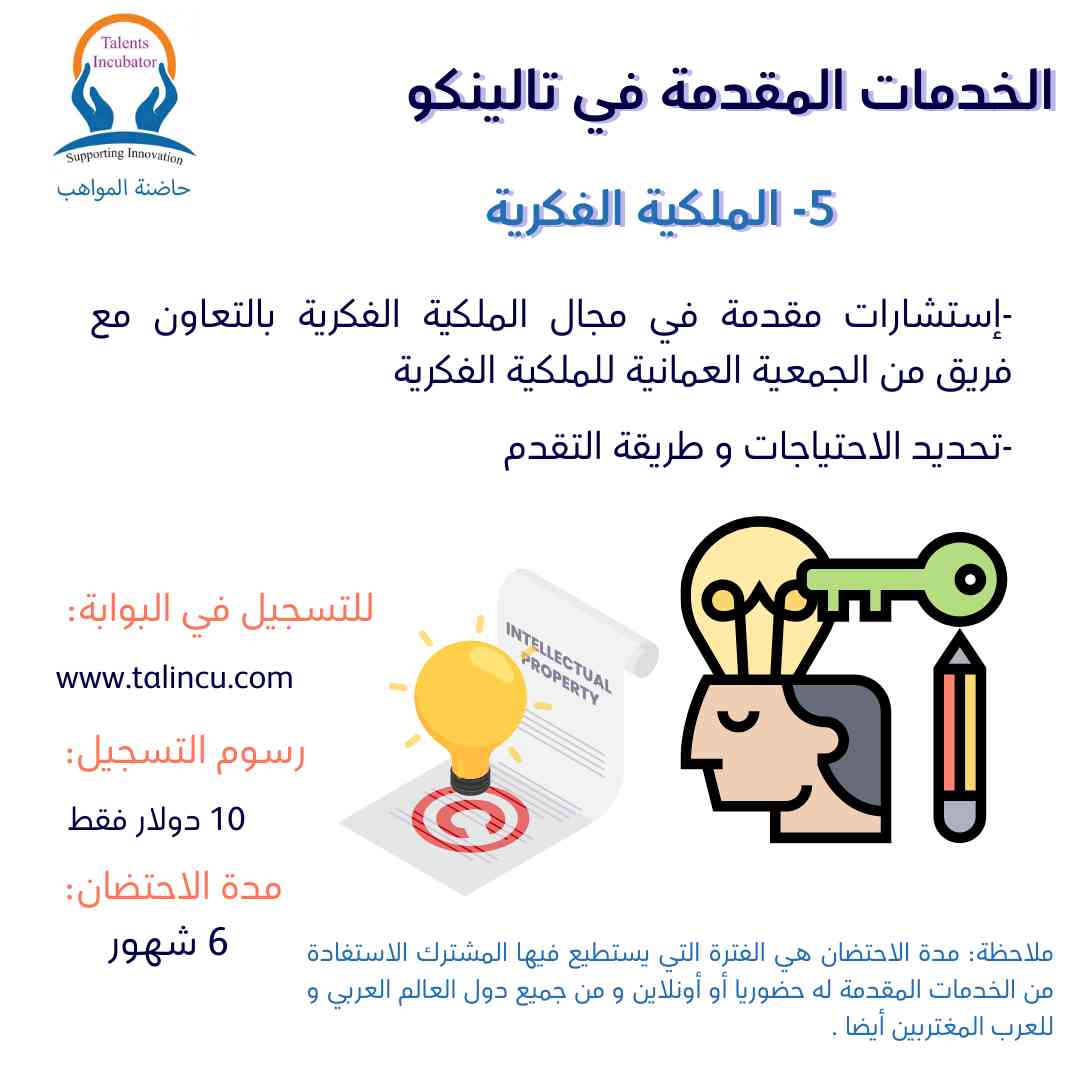 Talents Incubator
Supporting Innovation
حاضنة المواهب

الخدمات المقدمة في تالينكو

5- الملكية الفكرية

-إستشارات مقدمة في مجال الملكية الفكرية بالتعاون مع فريق من الجمعية العمانية للملكية الفكرية

-تحديد الاحتياجات و طريقة التقدم

للتسجيل في البوابة:

www.talincu.com

رسوم التسجيل:

10 دولار فقط

مدة الاحتضان:

6 شهور

INTELLECTUAL PROPERTY

ملاحظة: مدة الاحتضان هي الفترة التي يستطيع فيها المشترك الاستفادة من الخدمات المقدمة له حضوريا أو أونلاين و من جميع دول العالم العربي و للعرب المغتربين أيضا .